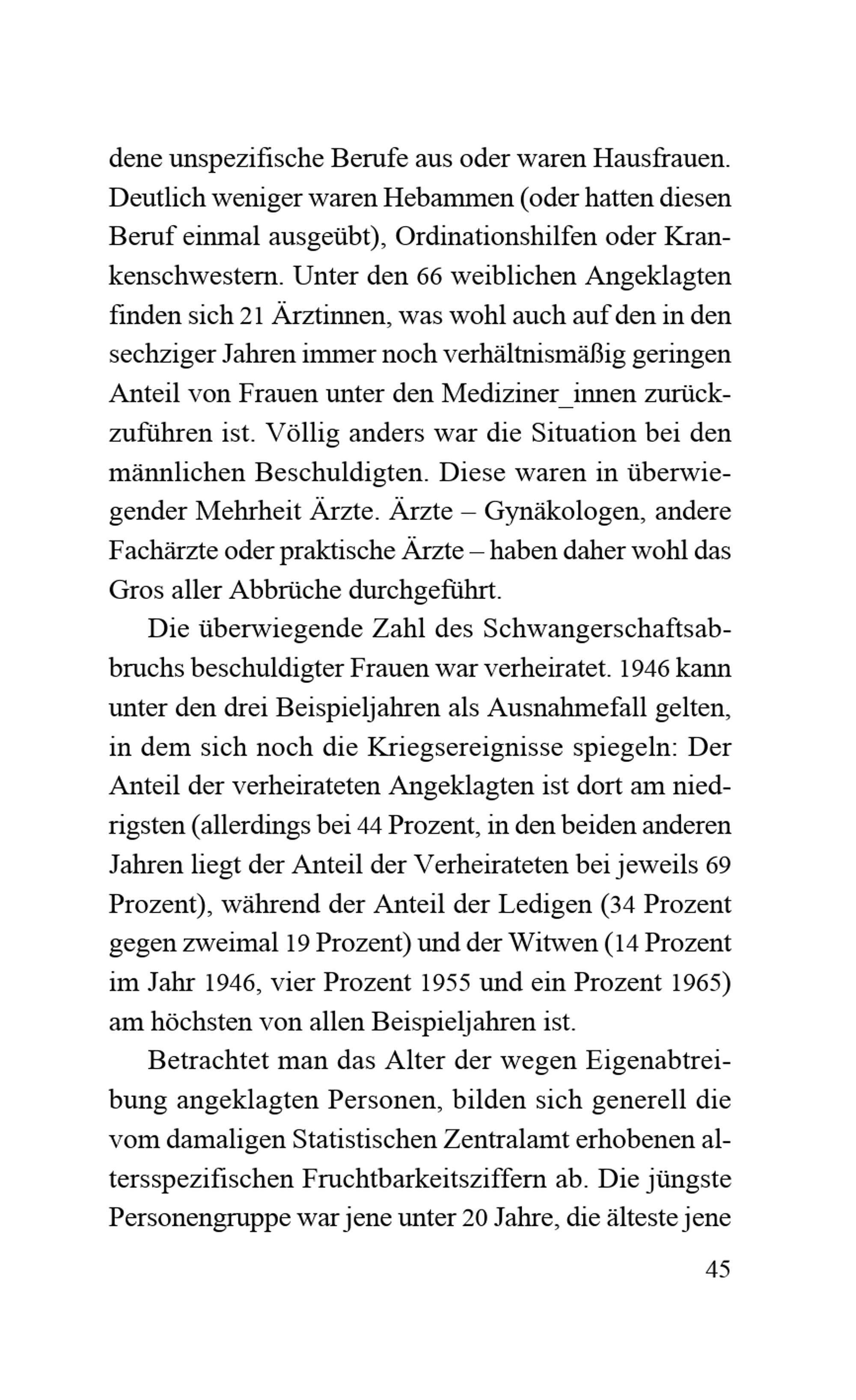 dene unspezifische Berufe aus oder waren Hausfrauen. Deutlich weniger waren Hebammen (oder hatten diesen Beruf einmal ausgeübt), Ordinationshilfen oder Krankenschwestern. Unter den 66 weiblichen Angeklagten finden sich 21 Ärztinnen, was wohl auch auf den in den sechziger Jahren immer noch verhältnismäßig geringen Anteil von Frauen unter den Mediziner_innen zurückzuführen ist. Völlig anders war die Situation bei den männlichen Beschuldigten. Diese waren in überwiegender Mehrheit Ärzte. Ärzte – Gynäkologen, andere Fachärzte oder praktische Ärzte – haben daher wohl das Gros aller Abbrüche durchgeführt.

Die überwiegende Zahl des Schwangerschaftsabbruchs beschuldigter Frauen war verheiratet. 1946 kann unter den drei Beispieljahren als Ausnahmefall gelten, in dem sich noch die Kriegsereignisse spiegeln: Der Anteil der verheirateten Angeklagten ist dort am niedrigsten (allerdings bei 44 Prozent, in den beiden anderen Jahren liegt der Anteil der Verheirateten bei jeweils 69 Prozent), während der Anteil der Ledigen (34 Prozent gegen zweimal 19 Prozent) und der Witwen (14 Prozent im Jahr 1946, vier Prozent 1955 und ein Prozent 1965) am höchsten von allen Beispieljahren ist.

Betrachtet man das Alter der wegen Eigenabtreibung angeklagten Personen, bilden sich generell die vom damaligen Statistischen Zentralamt erhobenen altersspezifischen Fruchtbarkeitsziffern ab. Die jüngste Personengruppe war jene unter 20 Jahre, die älteste jene

45